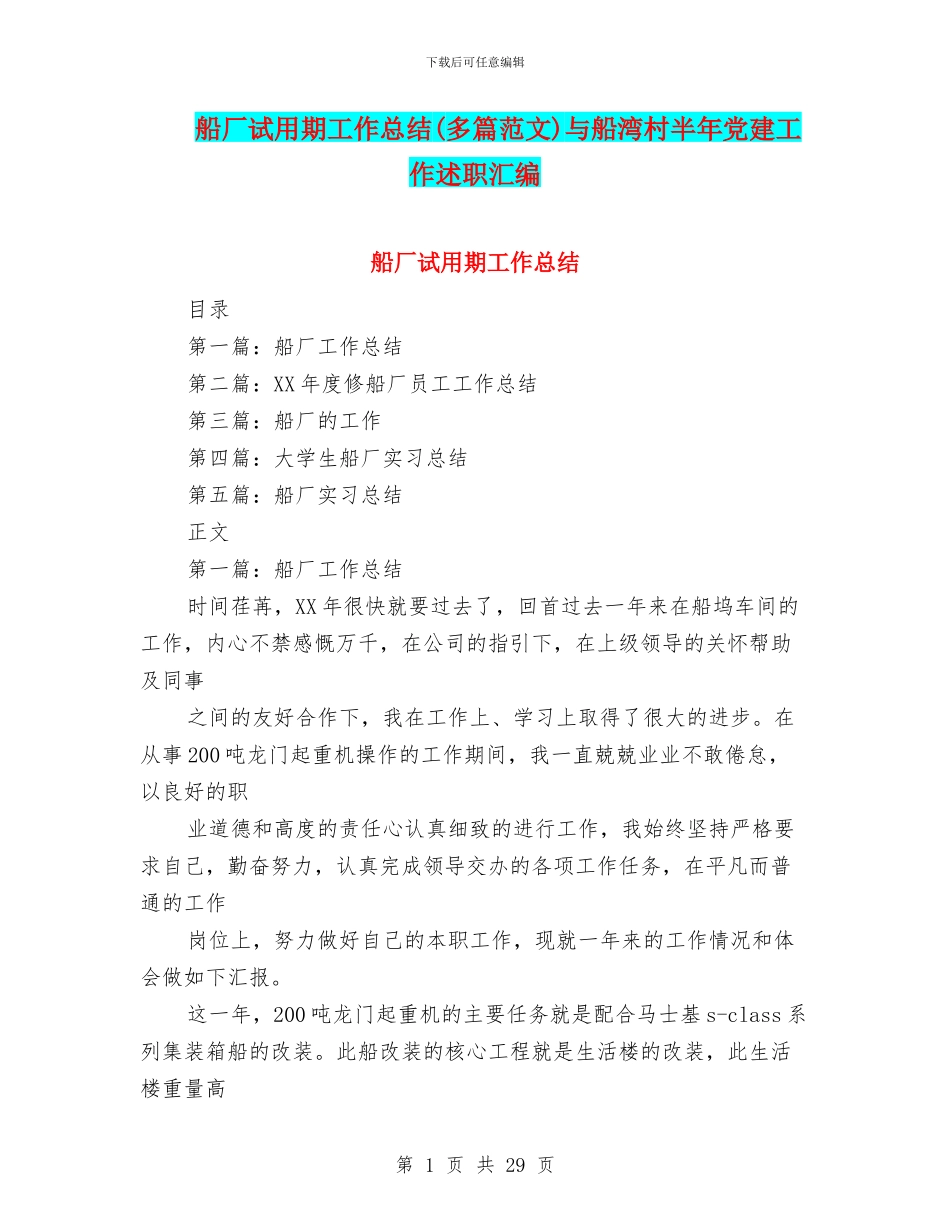 下载后可任意编辑

船厂试用期工作总结(多篇范文)与船湾村半年党建工作述职汇编

船厂试用期工作总结

目录

第一篇：船厂工作总结

第二篇：XX年度修船厂员工工作总结

第三篇：船厂的工作

第四篇：大学生船厂实习总结

第五篇：船厂实习总结

正文

第一篇：船厂工作总结

时间荏苒，XX年很快就要过去了，回首过去一年来在船坞车间的工作，内心不禁感慨万千，在公司的指引下，在上级领导的关怀帮助及同事

之间的友好合作下，我在工作上、学习上取得了很大的进步。在从事200吨龙门起重机操作的工作期间，我一直兢兢业业不敢倦怠，以良好的职

业道德和高度的责任心认真细致的进行工作，我始终坚持严格要求自己，勤奋努力，认真完成领导交办的各项工作任务，在平凡而普通的工作

岗位上，努力做好自己的本职工作，现就一年来的工作情况和体会做如下汇报。

这一年，200吨龙门起重机的主要任务就是配合马士基s-class系列集装箱船的改装。此船改装的核心工程就是生活楼的改装，此生活楼重量高

第 1 页 共 29 页